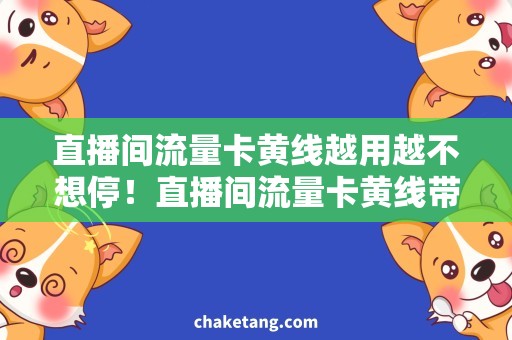 直播间流量卡黄线越用越不想停！直播间流量卡黄线带

chaketang.com